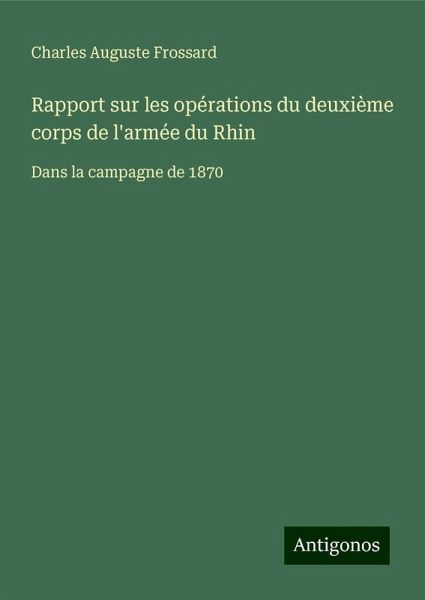 Charles Auguste Frossard

Rapport sur les opérations du deuxième corps de l'armée du Rhin

Dans la campagne de 1870

Antigonos